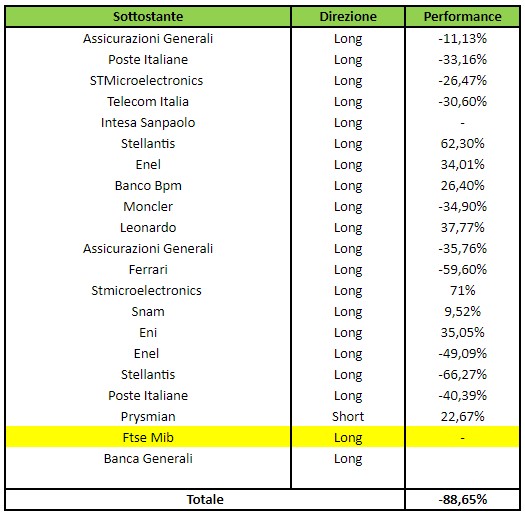 | Sottostante | Direzione | Performance |
|---|---|---|
| Assicurazioni Generali | Long | -11,13% |
| Poste Italiane | Long | -33,16% |
| STMicroelectronics | Long | -26,47% |
| Telecom Italia | Long | -30,60% |
| Intesa Sanpaolo | Long | - |
| Stellantis | Long | 62,30% |
| Enel | Long | 34,01% |
| Banco Bpm | Long | 26,40% |
| Moncler | Long | -34,90% |
| Leonardo | Long | 37,77% |
| Assicurazioni Generali | Long | -35,76% |
| Ferrari | Long | -59,60% |
| Stmicroelectronics | Long | 71% |
| Snam | Long | 9,52% |
| Eni | Long | 35,05% |
| Enel | Long | -49,09% |
| Stellantis | Long | -66,27% |
| Poste Italiane | Long | -40,39% |
| Prysmian | Short | 22,67% |
| Ftse Mib | Long | - |
| Banca Generali | Long | |
| Totale | | -88,65% |